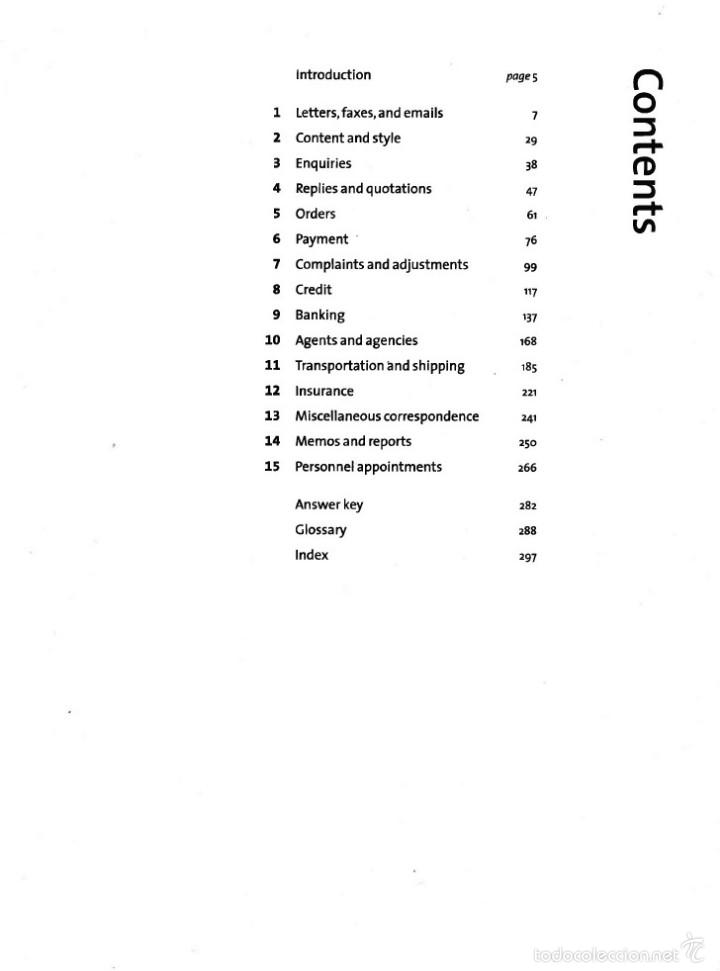 Contents

Introduction page 5

1 Letters, faxes, and emails 7
2 Content and style 29
3 Enquiries 38
4 Replies and quotations 47
5 Orders 61
6 Payment 76
7 Complaints and adjustments 99
8 Credit 117
9 Banking 137
10 Agents and agencies 168
11 Transportation and shipping 185
12 Insurance 221
13 Miscellaneous correspondence 241
14 Memos and reports 250
15 Personnel appointments 266

Answer key 282
Glossary 288
Index 297

todocoleccion.net